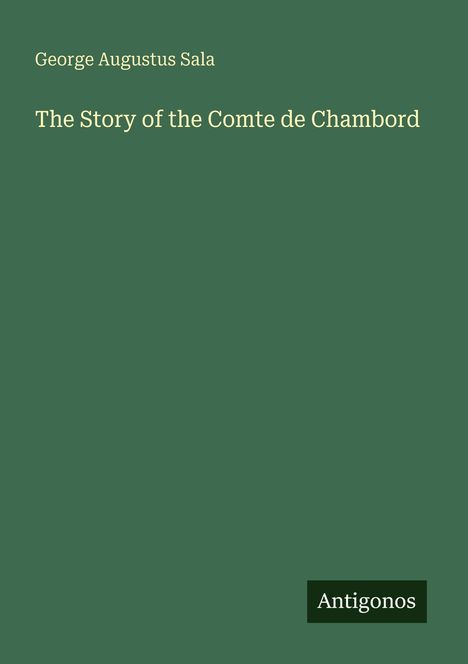 George Augustus Sala

The Story of the Comte de Chambord

Antigonos